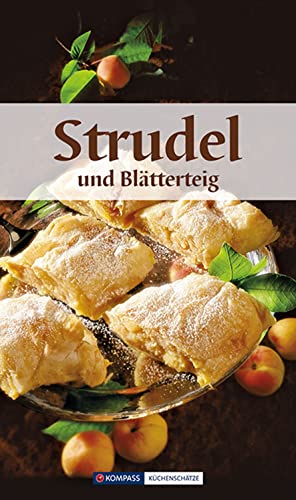 Strudel
und Blätterteig

KOMPASS KÜCHENSCHÄTZE